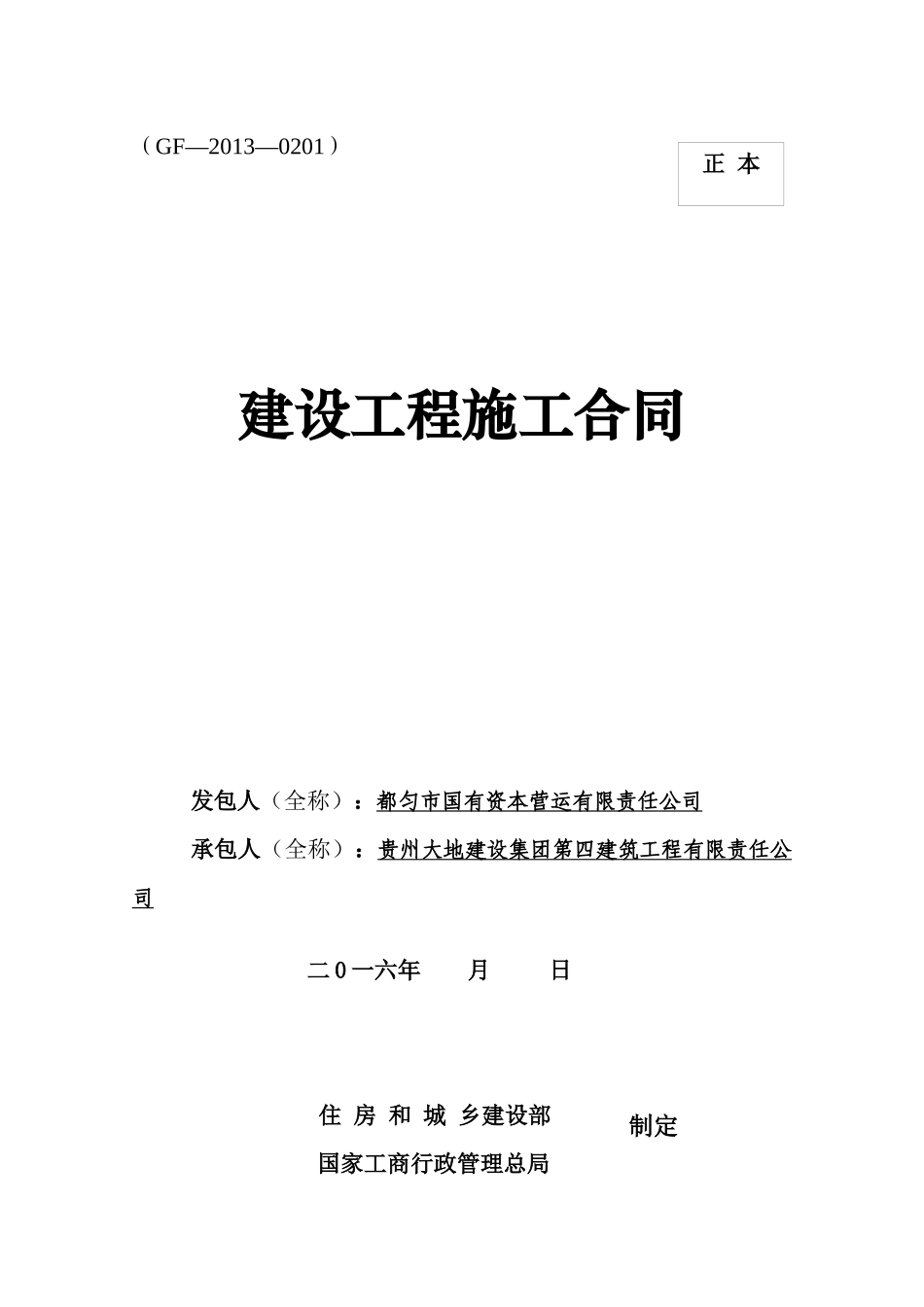 （GF—2013—0201）

正 本

建设工程施工合同

发包人（全称）：都匀市国有资本营运有限责任公司

承包人（全称）：贵州大地建设集团第四建筑工程有限责任公司

二０一六年　　月　　日

住 房 和 城 乡建设部
国家工商行政管理总局

制定